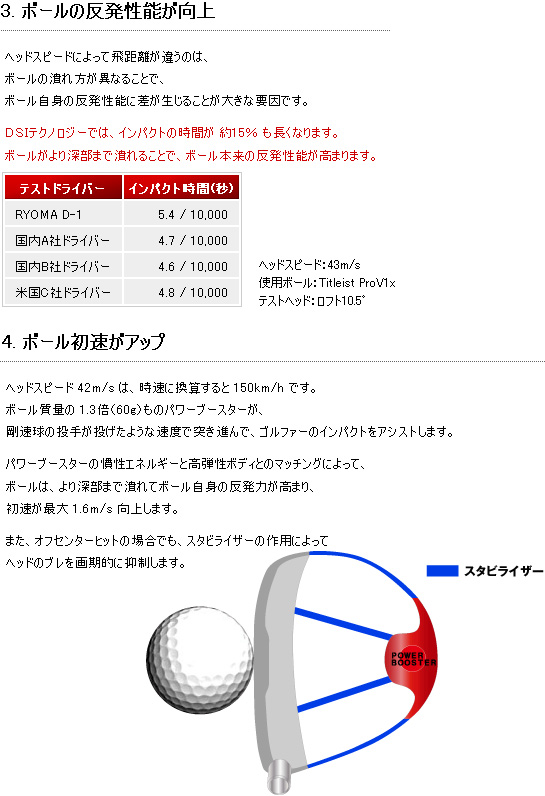 3. ボールの反発性能が向上

ヘッドスピードによって飛距離が違うのは、
ボールの潰れ方が異なることで、
ボール自身の反発性能に差が生じることが大きな要因です。

DSIテクノロジーでは、インパクトの時間が 約15% も長くなります。
ボールがより深部まで潰れることで、ボール本来の反発性能が高まります。

| テストドライバー | インパクト時間(秒) |
|---|---|
| RYOMA D-1 | 5.4 / 10,000 |
| 国内A社ドライバー | 4.7 / 10,000 |
| 国内B社ドライバー | 4.6 / 10,000 |
| 米国C社ドライバー | 4.8 / 10,000 |

ヘッドスピード:43m/s
使用ボール:Titleist ProV1x
テストヘッド:ロフト10.5°

4. ボール初速がアップ

ヘッドスピード 42m/s は、時速に換算すると 150km/h です。
ボール質量の 1.3倍(60g)ものパワーブースターが、
剛速球の投手が投げたような速度で突き進んで、ゴルファーのインパクトをアシストします。

パワーブースターの慣性エネルギーと高弾性ボディとのマッチングによって、
ボールは、より深部まで潰れてボール自身の反発力が高まり、
初速が最大 1.6m/s 向上します。

また、オフセンターヒットの場合でも、スタビライザーの作用によって
ヘッドのブレを画期的に抑制します。

スタビライザー

POWER BOOSTER